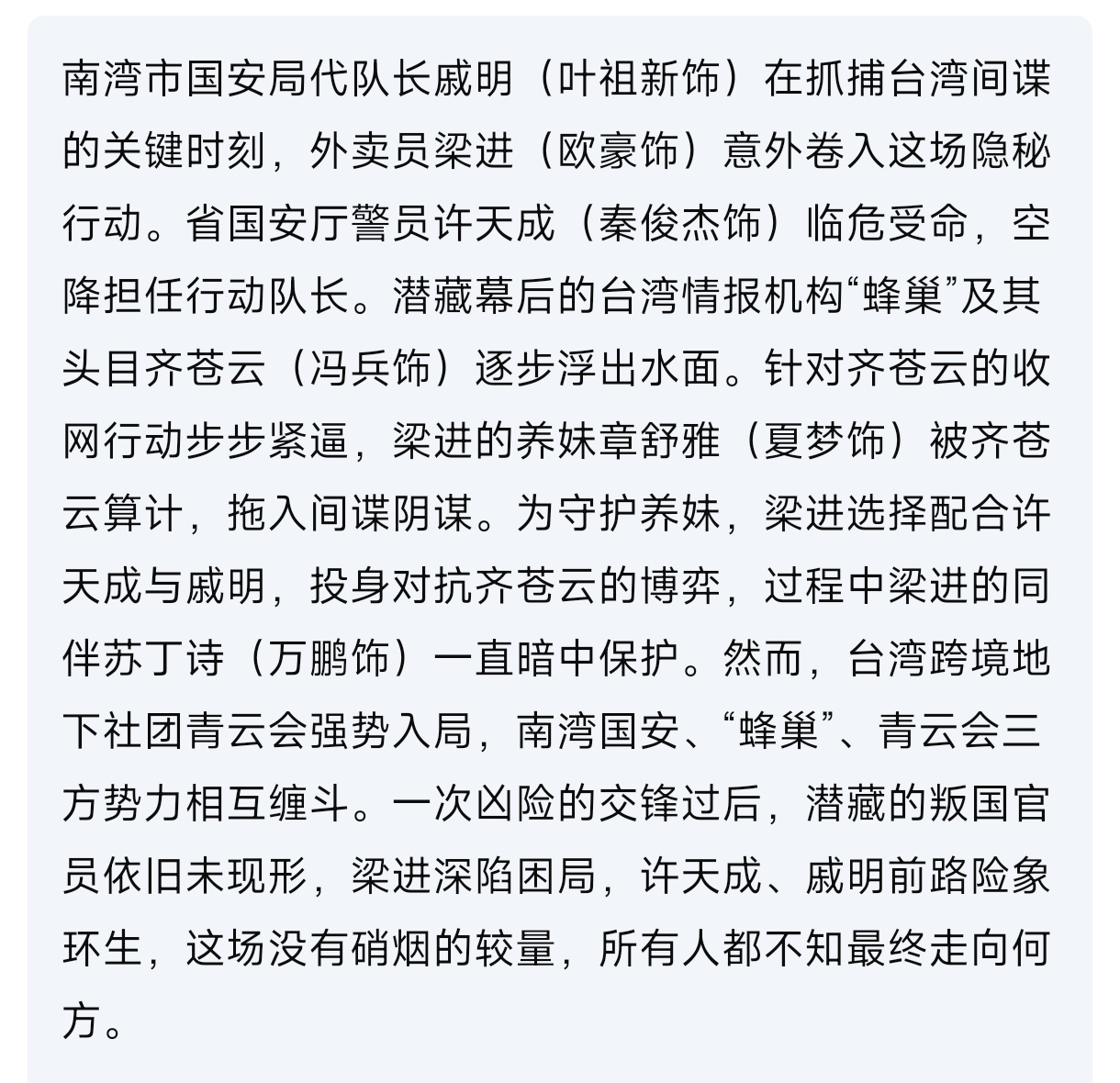 南湾市国安局代队长戚明（叶祖新饰）在抓捕台湾间谍的关键时刻，外卖员梁进（欧豪饰）意外卷入这场隐秘行动。省国安厅警员许天成（秦俊杰饰）临危受命，空降担任行动队长。潜藏幕后的台湾情报机构“蜂巢”及其头目齐苍云（冯兵饰）逐步浮出水面。针对齐苍云的收网行动步步紧逼，梁进的养妹章舒雅（夏梦饰）被齐苍云算计，拖入间谍阴谋。为守护养妹，梁进选择配合许天成与戚明，投身对抗齐苍云的博弈，过程中梁进的同伴苏丁诗（万鹏饰）一直暗中保护。然而，台湾跨境地下社团青云会强势入局，南湾国安、“蜂巢”、青云会三方势力相互缠斗。一次凶险的交锋过后，潜藏的叛国官员依旧未现形，梁进深陷困局，许天成、戚明前路险象环生，这场没有硝烟的较量，所有人都不知最终走向何方。